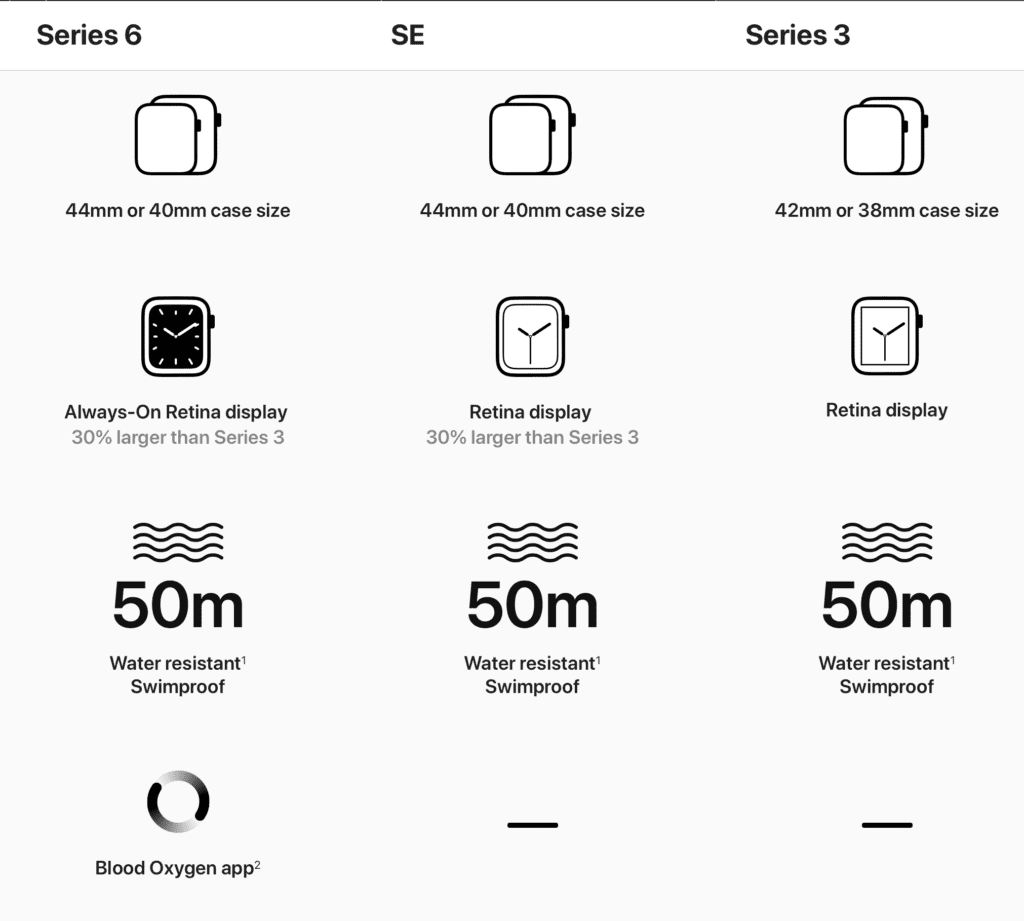 | Series 6 | SE | Series 3 |
|---|---|---|
| 44mm or 40mm case size | 44mm or 40mm case size | 42mm or 38mm case size |
| Always-On Retina display 30% larger than Series 3 | Retina display 30% larger than Series 3 | Retina display |
| 50m Water resistant$^1$ Swimproof | 50m Water resistant$^1$ Swimproof | 50m Water resistant$^1$ Swimproof |
| Blood Oxygen app$^2$ | — | — |